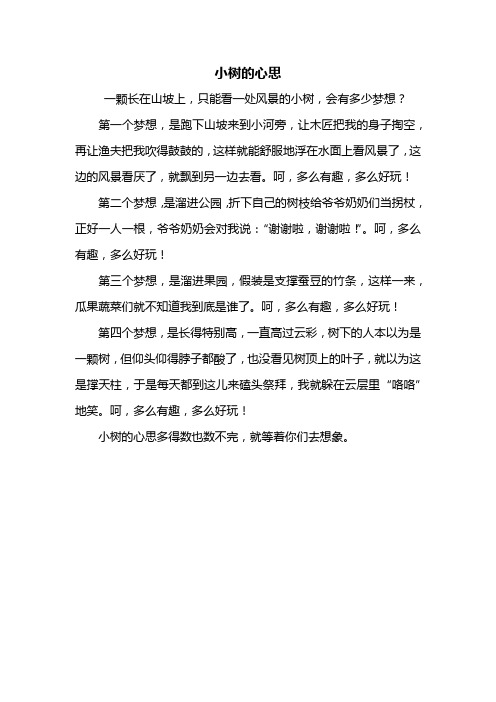 小树的心思

一颗长在山坡上，只能看一处风景的小树，会有多少梦想？

第一个梦想，是跑下山坡来到小河旁，让木匠把我的身子掏空，再让渔夫把我吹得鼓鼓的，这样就能舒服地浮在水面上看风景了，这边的风景看厌了，就飘到另一边去看。呵，多么有趣，多么好玩！

第二个梦想，是溜进公园，折下自己的树枝给爷爷奶奶们当拐杖，正好一人一根，爷爷奶奶会对我说：“谢谢啦，谢谢啦！”。呵，多么有趣，多么好玩！

第三个梦想，是溜进果园，假装是支撑蚕豆的竹条，这样一来，瓜果蔬菜们就不知道我到底是谁了。呵，多么有趣，多么好玩！

第四个梦想，是长得特别高，一直高过云彩，树下的人本以为是一颗树，但仰头仰得脖子都酸了，也没看见树顶上的叶子，就以为这是撑天柱，于是每天都到这儿来磕头祭拜，我就躲在云层里“咯咯”地笑。呵，多么有趣，多么好玩！

小树的心思多得数也数不完，就等着你们去想象。